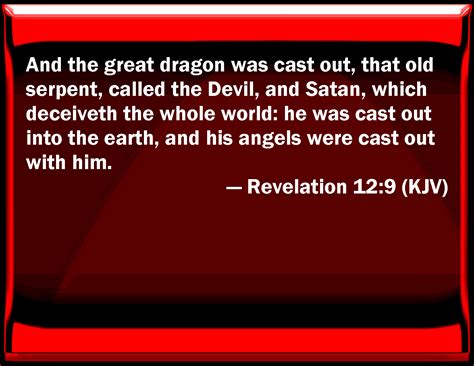 And the great dragon was cast out, that old serpent, called the Devil, and Satan, which deceiveth the whole world: he was cast out into the earth, and his angels were cast out with him.

— Revelation 12:9 (KJV)